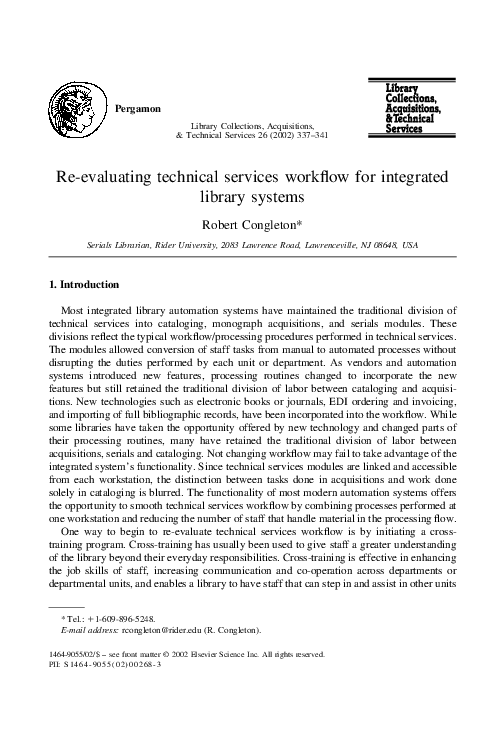 Pergamon

Library Collections, Acquisitions, & Technical Services 26 (2002) 337–341

Library Collections, Acquisitions, & Technical Services

Re-evaluating technical services workflow for integrated library systems

Robert Congleton*

Serials Librarian, Rider University, 2083 Lawrence Road, Lawrenceville, NJ 08648, USA

1. Introduction

Most integrated library automation systems have maintained the traditional division of technical services into cataloging, monograph acquisitions, and serials modules. These divisions reflect the typical workflow/processing procedures performed in technical services. The modules allowed conversion of staff tasks from manual to automated processes without disrupting the duties performed by each unit or department. As vendors and automation systems introduced new features, processing routines changed to incorporate the new features but still retained the traditional division of labor between cataloging and acquisitions. New technologies such as electronic books or journals, EDI ordering and invoicing, and importing of full bibliographic records, have been incorporated into the workflow. While some libraries have taken the opportunity offered by new technology and changed parts of their processing routines, many have retained the traditional division of labor between acquisitions, serials and cataloging. Not changing workflow may fail to take advantage of the integrated system's functionality. Since technical services modules are linked and accessible from each workstation, the distinction between tasks done in acquisitions and work done solely in cataloging is blurred. The functionality of most modern automation systems offers the opportunity to smooth technical services workflow by combining processes performed at one workstation and reducing the number of staff that handle material in the processing flow.

One way to begin to re-evaluate technical services workflow is by initiating a cross-training program. Cross-training has usually been used to give staff a greater understanding of the library beyond their everyday responsibilities. Cross-training is effective in enhancing the job skills of staff, increasing communication and co-operation across departments or departmental units, and enables a library to have staff that can step in and assist in other units

* Tel.: +1-609-896-5248.
E-mail address: rcongleton@rider.edu (R. Congleton).

1464-9055/02/$ – see front matter © 2002 Elsevier Science Inc. All rights reserved.
PII: S1464-9055(02)00268-3